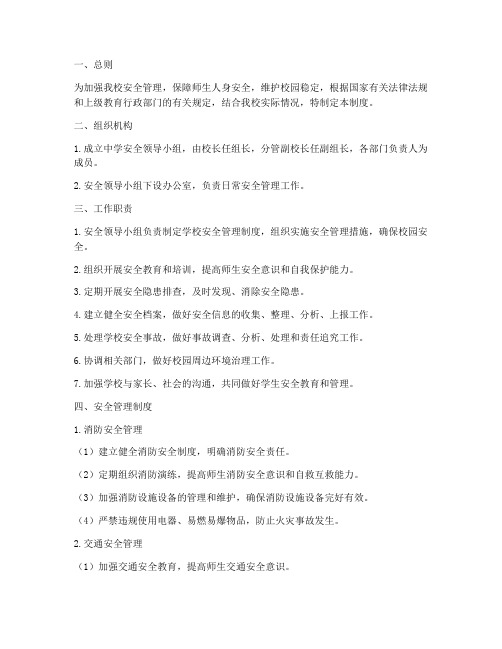 一、总则

为加强我校安全管理，保障师生人身安全，维护校园稳定，根据国家有关法律法规和上级教育行政部门的有关规定，结合我校实际情况，特制定本制度。

二、组织机构

1. 成立中学安全领导小组，由校长任组长，分管副校长任副组长，各部门负责人为成员。

2. 安全领导小组下设办公室，负责日常安全管理工作。

三、工作职责

1. 安全领导小组负责制定学校安全管理制度，组织实施安全管理措施，确保校园安全。

2. 组织开展安全教育和培训，提高师生安全意识和自我保护能力。

3. 定期开展安全隐患排查，及时发现、消除安全隐患。

4. 建立健全安全档案，做好安全信息的收集、整理、分析、上报工作。

5. 处理学校安全事故，做好事故调查、分析、处理和责任追究工作。

6. 协调相关部门，做好校园周边环境治理工作。

7. 加强学校与家长、社会的沟通，共同做好学生安全教育和管理。

四、安全管理制度

1. 消防安全管理

（1）建立健全消防安全制度，明确消防安全责任。

（2）定期组织消防演练，提高师生消防安全意识和自救互救能力。

（3）加强消防设施设备的管理和维护，确保消防设施设备完好有效。

（4）严禁违规使用电器、易燃易爆物品，防止火灾事故发生。

2. 交通安全管理

（1）加强交通安全教育，提高师生交通安全意识。